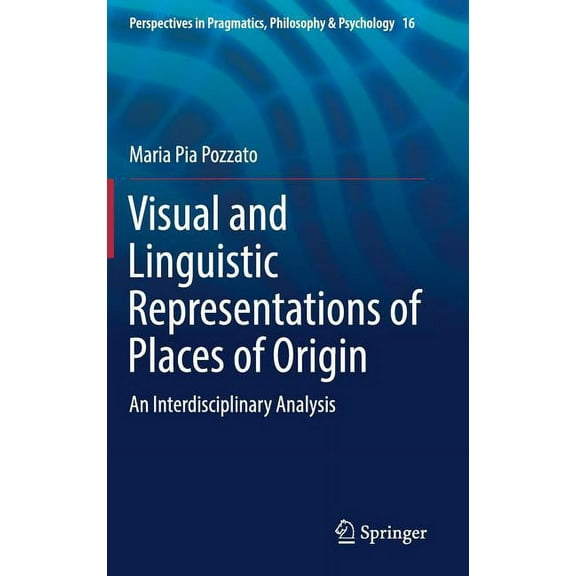 Perspectives in Pragmatics, Philosophy & Psychology 16

Maria Pia Pozzato

Visual and Linguistic Representations of Places of Origin

An Interdisciplinary Analysis

Springer